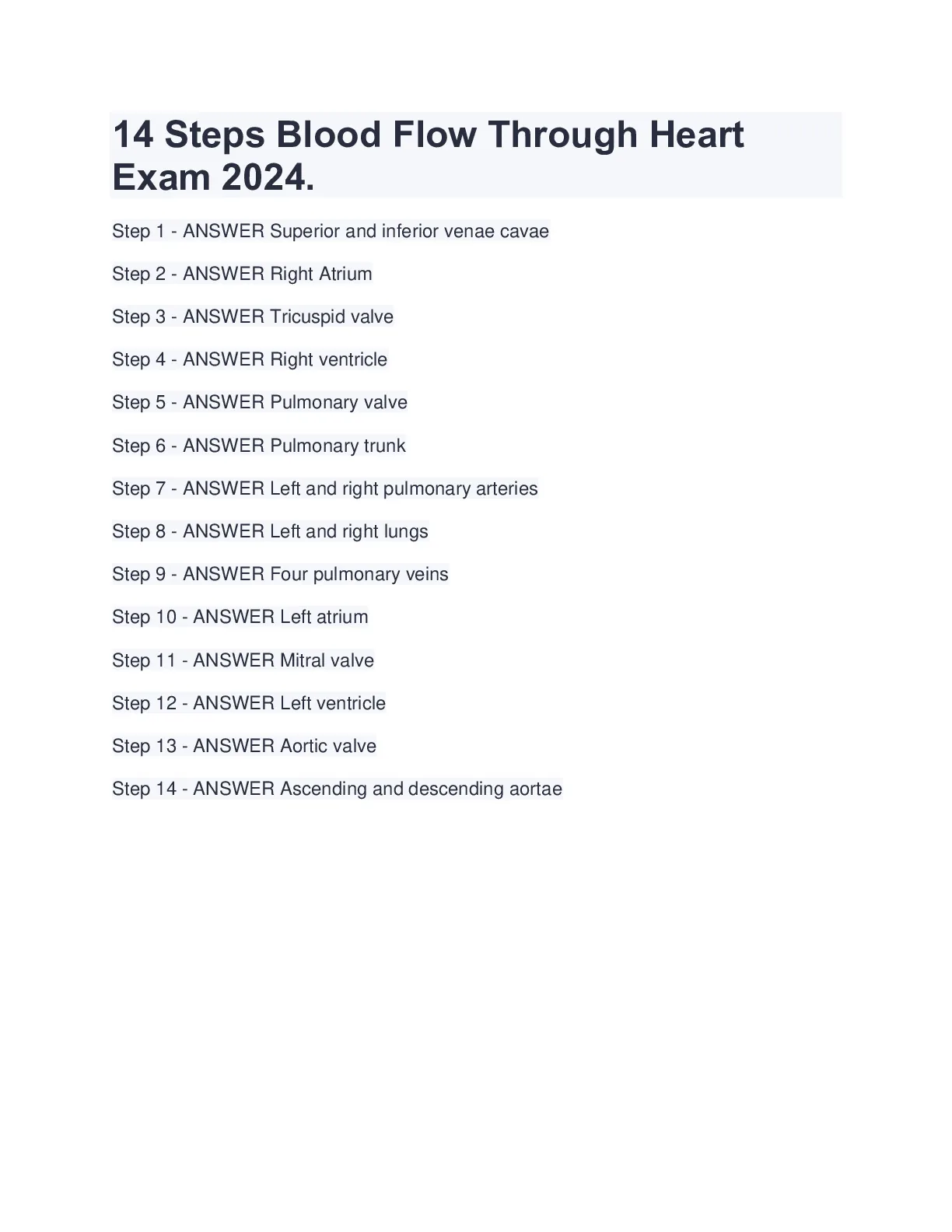 14 Steps Blood Flow Through Heart Exam 2024.

Step 1 - ANSWER Superior and inferior venae cavae

Step 2 - ANSWER Right Atrium

Step 3 - ANSWER Tricuspid valve

Step 4 - ANSWER Right ventricle

Step 5 - ANSWER Pulmonary valve

Step 6 - ANSWER Pulmonary trunk

Step 7 - ANSWER Left and right pulmonary arteries

Step 8 - ANSWER Left and right lungs

Step 9 - ANSWER Four pulmonary veins

Step 10 - ANSWER Left atrium

Step 11 - ANSWER Mitral valve

Step 12 - ANSWER Left ventricle

Step 13 - ANSWER Aortic valve

Step 14 - ANSWER Ascending and descending aortae